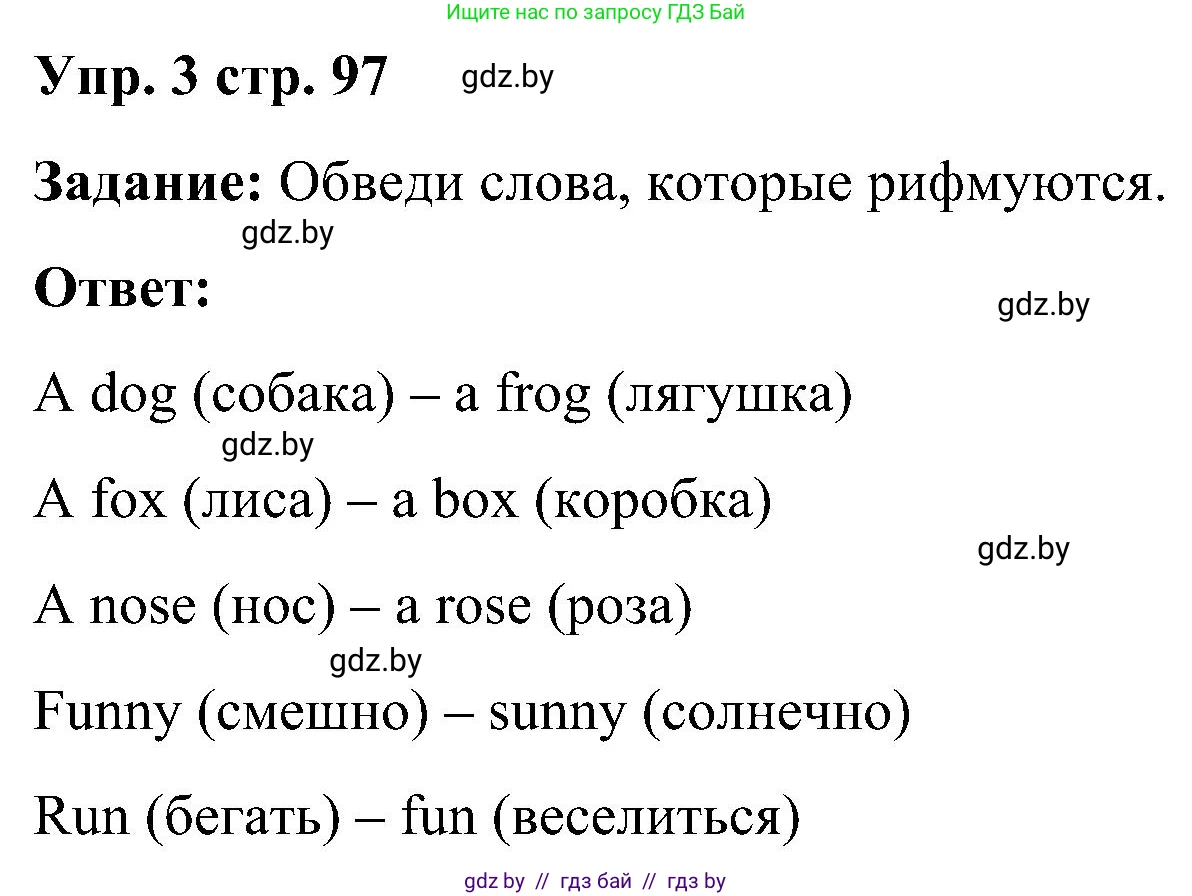 Ищите нас по запросу ГДЗ Бай

Упр. 3 стр. 97 gdz.by

Задание: Обведи слова, которые рифмуются.

gdz.by

Ответ:

gdz.by

A dog (собака) – a frog (лягушка)

gdz.by

A fox (лиса) – a box (коробка)

gdz.by

A nose (нос) – a rose (роза)

gdz.by

Funny (смешно) – sunny (солнечно)

Run (бегать) – fun (веселиться)

gdz by // гдз бай // гдз by